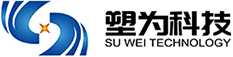 塑为科技
SU WEI TECHNOLOGY